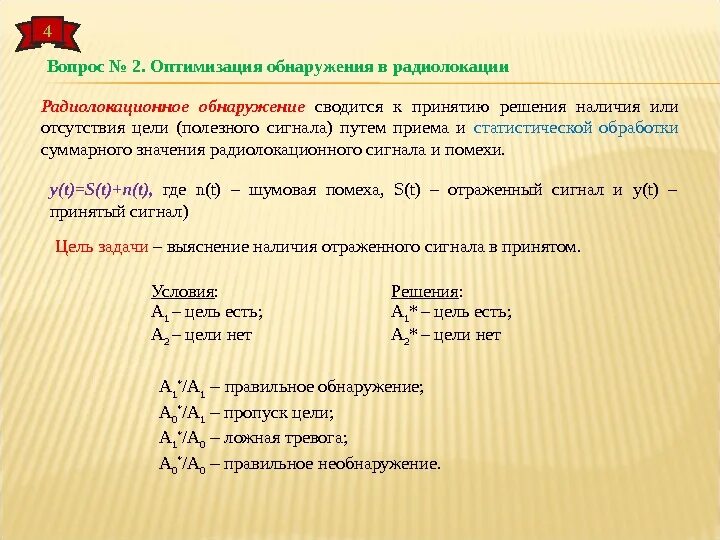 4

Вопрос № 2. Оптимизация обнаружения в радиолокации

Радиолокационное обнаружение сводится к принятию решения наличия или отсутствия цели (полезного сигнала) путем приема и статистической обработки суммарного значения радиолокационного сигнала и помехи.

y(t)=S(t)+n(t), где n(t) – шумовая помеха, S(t) – отраженный сигнал и y(t) – принятый сигнал)

Цель задачи – выяснение наличия отраженного сигнала в принятом.

Условия:
$A_1$ – цель есть;
$A_2$ – цели нет

Решения:
$A_1$* – цель есть;
$A_2$* – цели нет

$A_1^*/A_1$ – правильное обнаружение;
$A_0^*/A_1$ – пропуск цели;
$A_1^*/A_0$ – ложная тревога;
$A_0^*/A_0$ – правильное необнаружение.